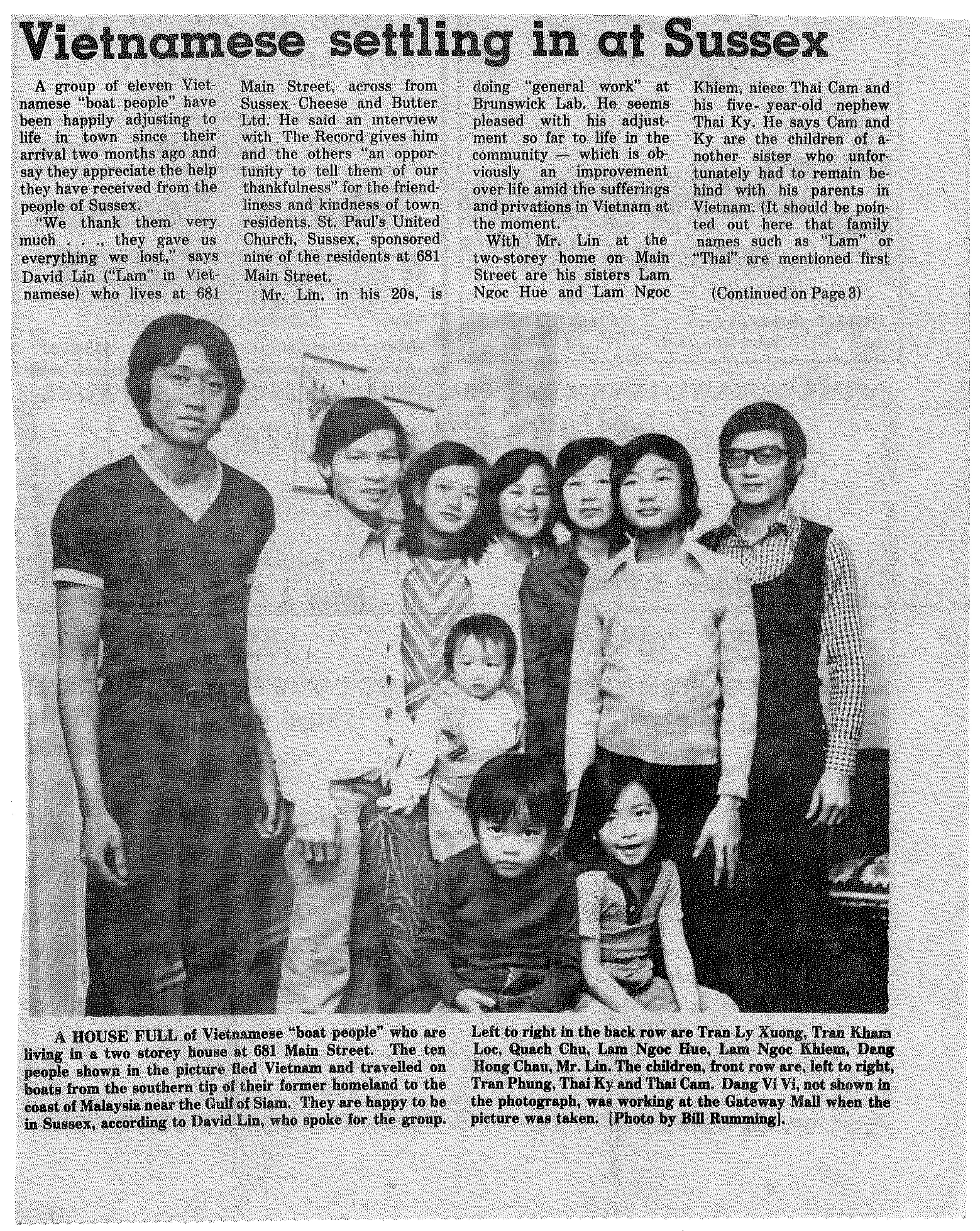 Vietnamese settling in at Sussex

A group of eleven Vietnamese "boat people" have been happily adjusting to life in town since their arrival two months ago and say they appreciate the help they have received from the people of Sussex.

"We thank them very much . . ., they gave us everything we lost," says David Lin ("Lam" in Vietnamese) who lives at 681 Main Street, across from Sussex Cheese and Butter Ltd. He said an interview with The Record gives him and the others "an opportunity to tell them of our thankfulness" for the friendliness and kindness of town residents. St. Paul's United Church, Sussex, sponsored nine of the residents at 681 Main Street.

Mr. Lin, in his 20s, is doing "general work" at Brunswick Lab. He seems pleased with his adjustment so far to life in the community — which is obviously an improvement over life amid the sufferings and privations in Vietnam at the moment.

With Mr. Lin at the two-storey home on Main Street are his sisters Lam Ngoc Hue and Lam Ngoc Khiem, niece Thai Cam and his five- year-old nephew Thai Ky. He says Cam and Ky are the children of another sister who unfortunately had to remain behind with his parents in Vietnam. (It should be pointed out here that family names such as "Lam" or "Thai" are mentioned first

(Continued on Page 3)

A HOUSE FULL of Vietnamese "boat people" who are living in a two storey house at 681 Main Street. The ten people shown in the picture fled Vietnam and travelled on boats from the southern tip of their former homeland to the coast of Malaysia near the Gulf of Siam. They are happy to be in Sussex, according to David Lin, who spoke for the group. Left to right in the back row are Tran Ly Xuong, Tran Kham Loc, Quach Chu, Lam Ngoc Hue, Lam Ngoc Khiem, Dang Hong Chau, Mr. Lin. The children, front row are, left to right, Tran Phung, Thai Ky and Thai Cam. Dang Vi Vi, not shown in the photograph, was working at the Gateway Mall when the picture was taken. [Photo by Bill Rumming].